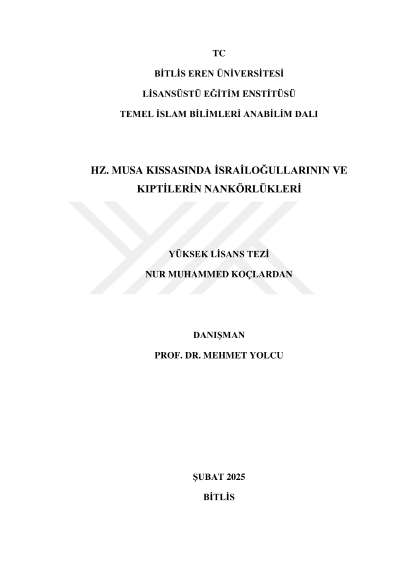 TC

BİTLİS EREN ÜNİVERSİTESİ

LİSANSÜSTÜ EĞİTİM ENSTİTÜSÜ

TEMEL İSLAM BİLİMLERİ ANABİLİM DALI

HZ. MUSA KISSASINDA İSRAİLOĞULLARININ VE KIPTİLERİN NANKÖRLÜKLERİ

YÜKSEK LİSANS TEZİ

NUR MUHAMMED KOÇLARDAN

DANIŞMAN

PROF. DR. MEHMET YOLCU

ŞUBAT 2025

BİTLİS